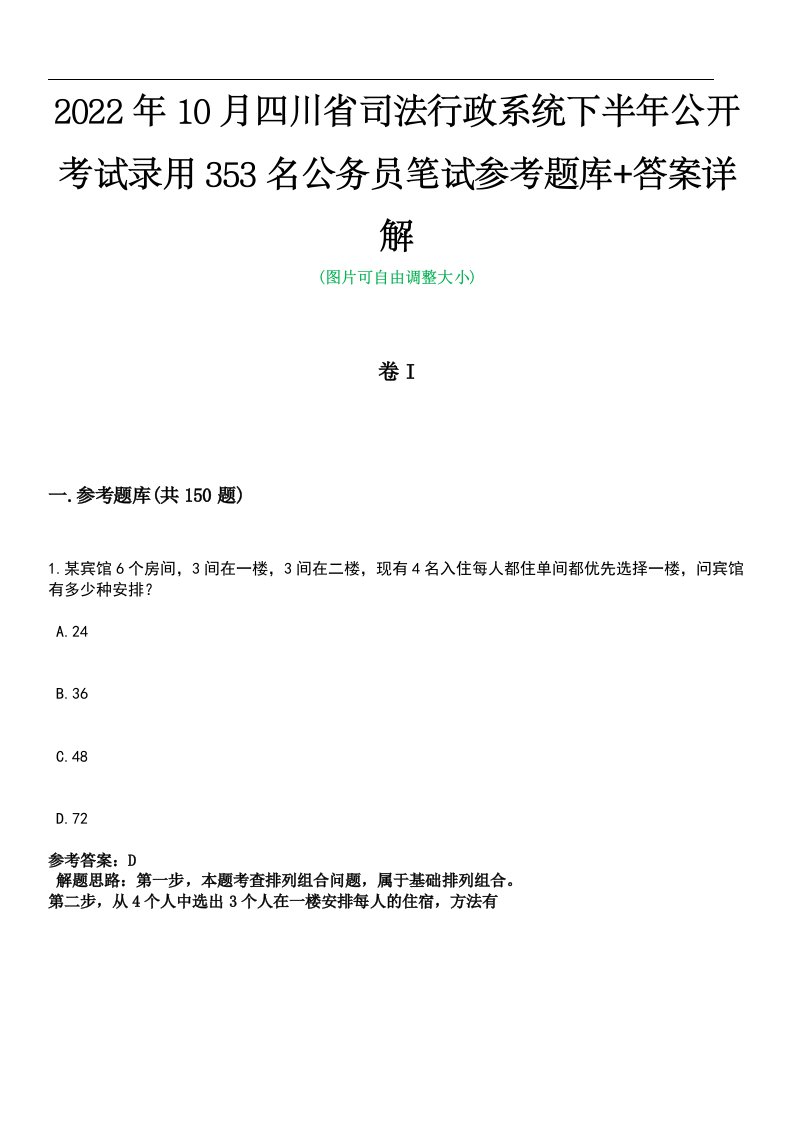 2022年10月四川省司法行政系统下半年公开考试录用353名公务员笔试参考题库+答案详解

(图片可自由调整大小)

卷I

一.参考题库(共150题)

1.某宾馆6个房间，3间在一楼，3间在二楼，现有4名入住每人都住单间都优先选择一楼，问宾馆有多少种安排？

A.24

B.36

C.48

D.72

参考答案：D
解题思路：第一步，本题考查排列组合问题，属于基础排列组合。
第二步，从4个人中选出3个人在一楼安排每人的住宿，方法有